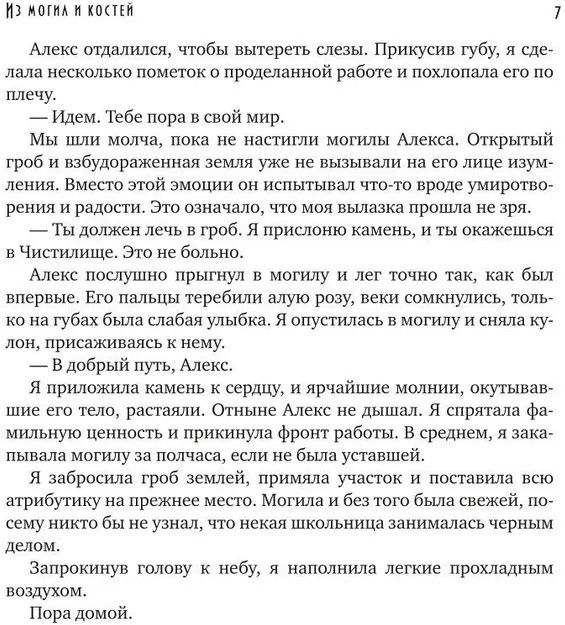 Из могил и костей

7

Алекс отдалился, чтобы вытереть слезы. Прикусив губу, я сделала несколько пометок о проделанной работе и похлопала его по плечу.

— Идем. Тебе пора в свой мир.

Мы шли молча, пока не настигли могилы Алекса. Открытый гроб и взбудораженная земля уже не вызывали на его лице изумления. Вместо этой эмоции он испытывал что-то вроде умиротворения и радости. Это означало, что моя вылазка прошла не зря.

— Ты должен лечь в гроб. Я прислоню камень, и ты окажешься в Чистилище. Это не больно.

Алекс послушно прыгнул в могилу и лег точно так, как был впервые. Его пальцы теребили алую розу, веки сомкнулись, только на губах была слабая улыбка. Я опустилась в могилу и сняла кулон, присаживаясь к нему.

— В добрый путь, Алекс.

Я приложила камень к сердцу, и ярчайшие молнии, окутывавшие его тело, растаяли. Отныне Алекс не дышал. Я спрятала фамильную ценность и прикинула фронт работы. В среднем, я закапывала могилу за полчаса, если не была уставшей.

Я забросила гроб землей, примяла участок и поставила всю атрибутику на прежнее место. Могила и без того была свежей, посему никто бы не узнал, что некая школьница занималась черным делом.

Запрокинув голову к небу, я наполнила легкие прохладным воздухом.

Пора домой.